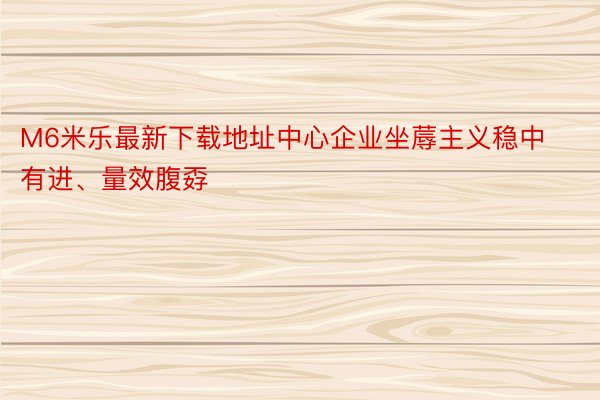 M6米乐最新下载地址中心企业坐蓐主义稳中有进、量效腹孬